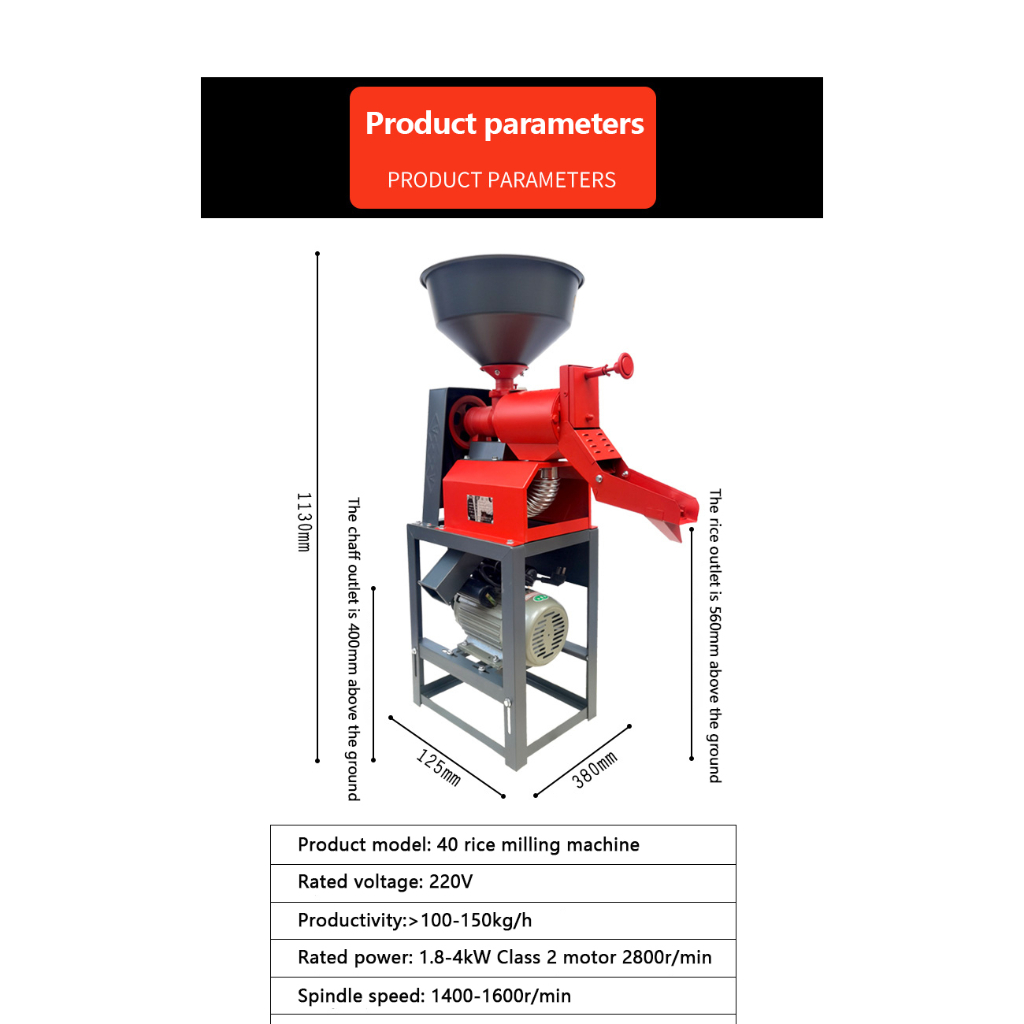 Product parameters

PRODUCT PARAMETERS

1130mm

The chaff outlet is 400mm above the ground

The rice outlet is 560mm above the ground

125mm

380mm

| Product model: 40 rice milling machine |
|---|
| Rated voltage: 220V |
| Productivity:>100-150kg/h |
| Rated power: 1.8-4kW Class 2 motor 2800r/min |
| Spindle speed: 1400-1600r/min |